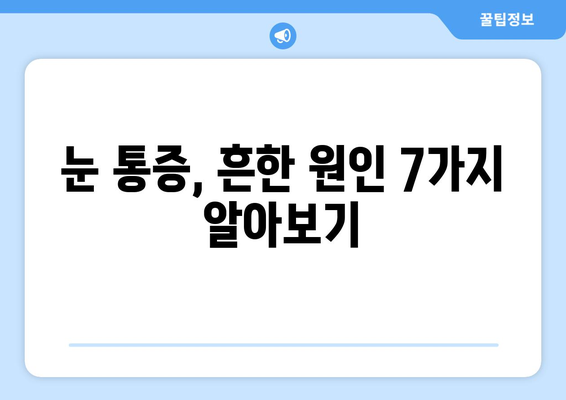 꿀팁정보

눈 통증, 흔한 원인 7가지 알아보기